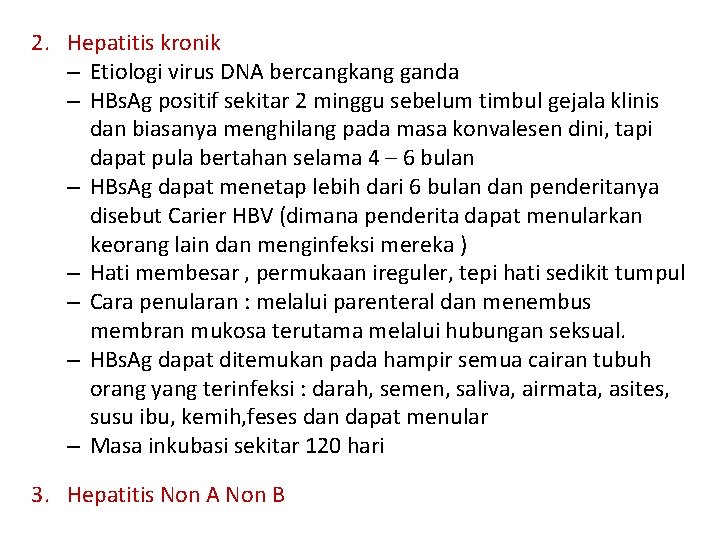 2. Hepatitis kronik
– Etiologi virus DNA bercangkang ganda
– HBsAg positif sekitar 2 minggu sebelum timbul gejala klinis dan biasanya menghilang pada masa konvalesen dini, tapi dapat pula bertahan selama 4 – 6 bulan
– HBsAg dapat menetap lebih dari 6 bulan dan penderitanya disebut Carier HBV (dimana penderita dapat menularkan keorang lain dan menginfeksi mereka )
– Hati membesar , permukaan ireguler, tepi hati sedikit tumpul
– Cara penularan : melalui parenteral dan menembus membran mukosa terutama melalui hubungan seksual.
– HBsAg dapat ditemukan pada hampir semua cairan tubuh orang yang terinfeksi : darah, semen, saliva, airmata, asites, susu ibu, kemih,feses dan dapat menular
– Masa inkubasi sekitar 120 hari

3. Hepatitis Non A Non B